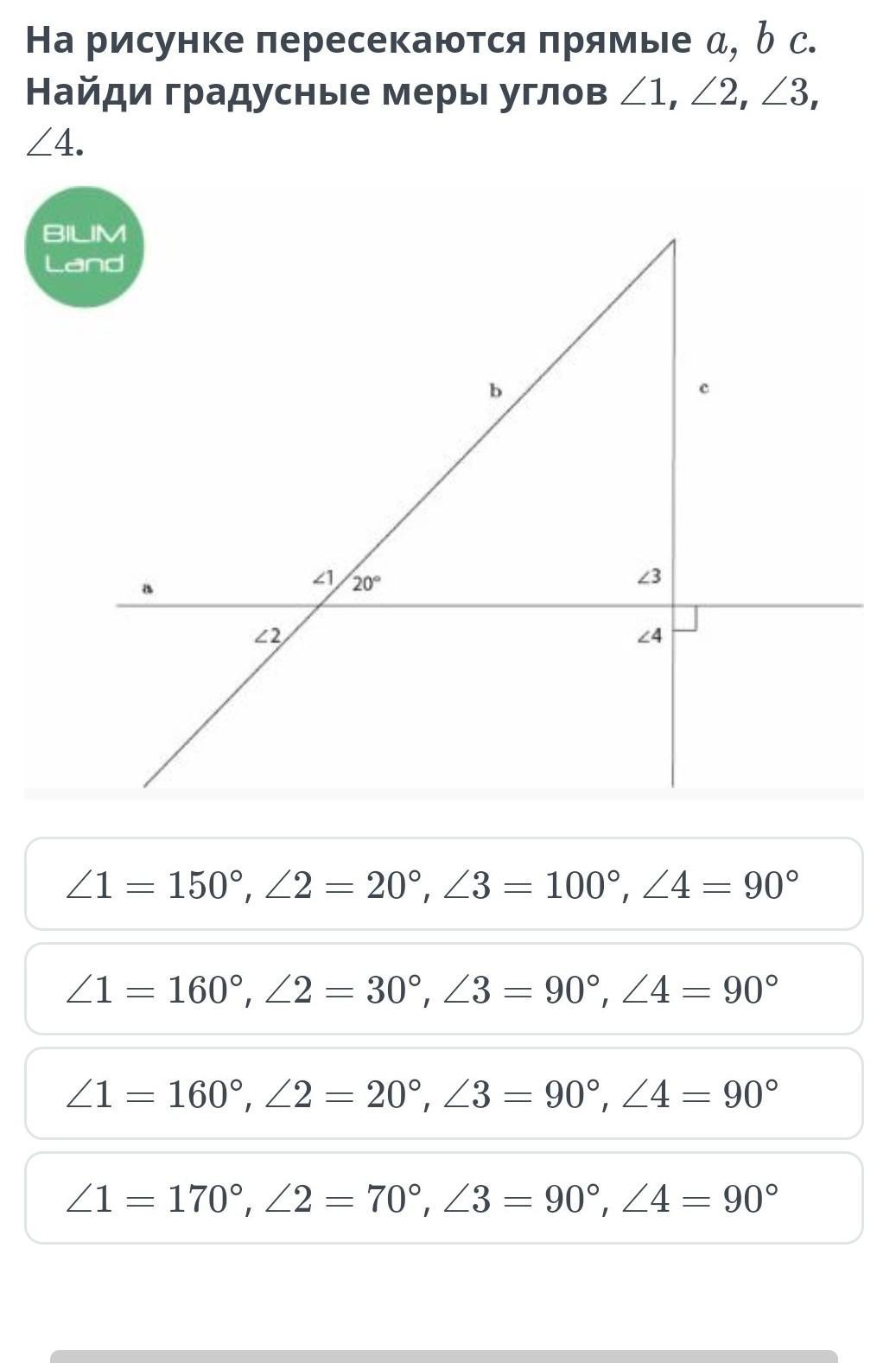 На рисунке пересекаются прямые $a$, $b$ $c$. Найди градусные меры углов $\angle 1$, $\angle 2$, $\angle 3$, $\angle 4$.

BILIM Land

b

c

a

$\angle 1$

$20°$

$\angle 3$

$\angle 2$

$\angle 4$

$\angle 1 = 150°$, $\angle 2 = 20°$, $\angle 3 = 100°$, $\angle 4 = 90°$

$\angle 1 = 160°$, $\angle 2 = 30°$, $\angle 3 = 90°$, $\angle 4 = 90°$

$\angle 1 = 160°$, $\angle 2 = 20°$, $\angle 3 = 90°$, $\angle 4 = 90°$

$\angle 1 = 170°$, $\angle 2 = 70°$, $\angle 3 = 90°$, $\angle 4 = 90°$